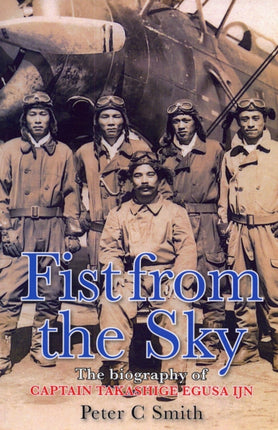 Fist from the Sky

The biography of
CAPTAIN TAKASHIGE EGUSA IJN

Peter C Smith